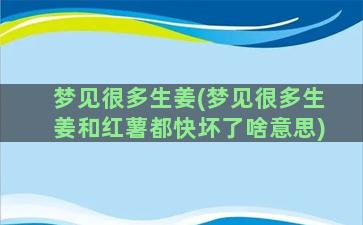 梦见很多生姜(梦见很多生姜和红薯都快坏了啥意思)